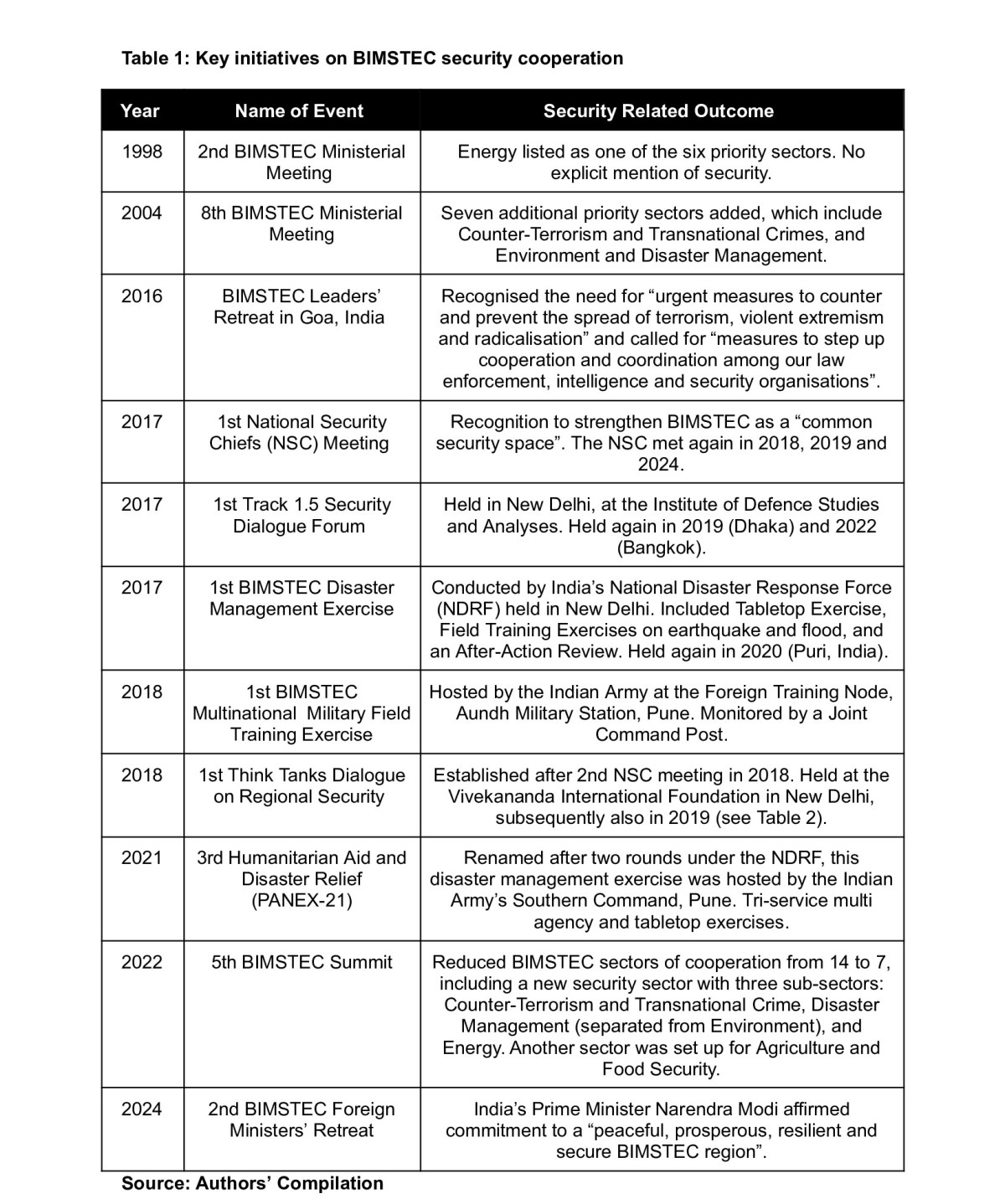 Table 1: Key initiatives on BIMSTEC security cooperation

| Year | Name of Event | Security Related Outcome |
|---|---|---|
| 1998 | 2nd BIMSTEC Ministerial Meeting | Energy listed as one of the six priority sectors. No explicit mention of security. |
| 2004 | 8th BIMSTEC Ministerial Meeting | Seven additional priority sectors added, which include Counter-Terrorism and Transnational Crimes, and Environment and Disaster Management. |
| 2016 | BIMSTEC Leaders' Retreat in Goa, India | Recognised the need for "urgent measures to counter and prevent the spread of terrorism, violent extremism and radicalisation" and called for "measures to step up cooperation and coordination among our law enforcement, intelligence and security organisations". |
| 2017 | 1st National Security Chiefs (NSC) Meeting | Recognition to strengthen BIMSTEC as a "common security space". The NSC met again in 2018, 2019 and 2024. |
| 2017 | 1st Track 1.5 Security Dialogue Forum | Held in New Delhi, at the Institute of Defence Studies and Analyses. Held again in 2019 (Dhaka) and 2022 (Bangkok). |
| 2017 | 1st BIMSTEC Disaster Management Exercise | Conducted by India's National Disaster Response Force (NDRF) held in New Delhi. Included Tabletop Exercise, Field Training Exercises on earthquake and flood, and an After-Action Review. Held again in 2020 (Puri, India). |
| 2018 | 1st BIMSTEC Multinational Military Field Training Exercise | Hosted by the Indian Army at the Foreign Training Node, Aundh Military Station, Pune. Monitored by a Joint Command Post. |
| 2018 | 1st Think Tanks Dialogue on Regional Security | Established after 2nd NSC meeting in 2018. Held at the Vivekananda International Foundation in New Delhi, subsequently also in 2019 (see Table 2). |
| 2021 | 3rd Humanitarian Aid and Disaster Relief (PANEX-21) | Renamed after two rounds under the NDRF, this disaster management exercise was hosted by the Indian Army's Southern Command, Pune. Tri-service multi agency and tabletop exercises. |
| 2022 | 5th BIMSTEC Summit | Reduced BIMSTEC sectors of cooperation from 14 to 7, including a new security sector with three sub-sectors: Counter-Terrorism and Transnational Crime, Disaster Management (separated from Environment), and Energy. Another sector was set up for Agriculture and Food Security. |
| 2024 | 2nd BIMSTEC Foreign Ministers' Retreat | India's Prime Minister Narendra Modi affirmed commitment to a "peaceful, prosperous, resilient and secure BIMSTEC region". |

Source: Authors' Compilation